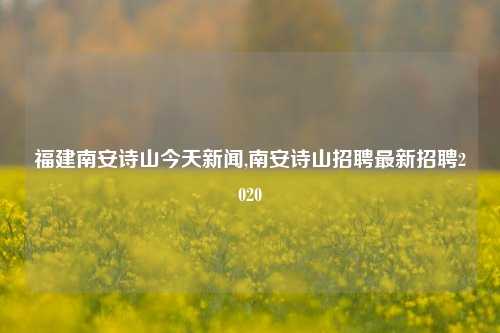 福建南安诗山今天新闻,南安诗山招聘最新招聘2020